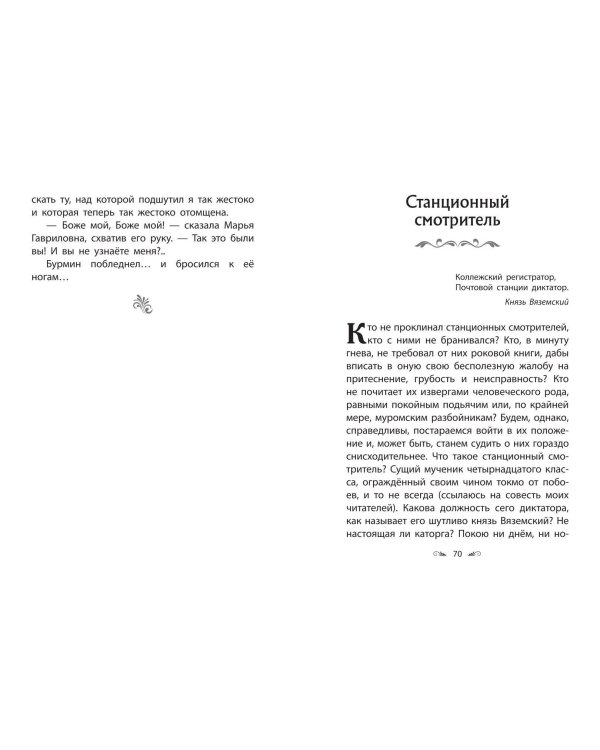 скать ту, над которой подшутил я так жестоко и которая теперь так жестоко отомщена.

— Боже мой, Боже мой! — сказала Марья Гавриловна, схватив его руку. — Так это были вы! И вы не узнаёте меня?..

Бурмин побледнел... и бросился к её ногам...

Станционный смотритель

Коллежский регистратор,
Почтовой станции диктатор.
Князь Вяземский

Кто не проклинал станционных смотрителей, кто с ними не бранивался? Кто, в минуту гнева, не требовал от них роковой книги, дабы вписать в оную свою бесполезную жалобу на притеснение, грубость и неисправность? Кто не почитает их извергами человеческого рода, равными покойным подьячим или, по крайней мере, муромским разбойникам? Будем, однако, справедливы, постараемся войти в их положение и, может быть, станем судить о них гораздо снисходительнее. Что такое станционный смотритель? Сущий мученик четырнадцатого класса, ограждённый своим чином токмо от побоев, и то не всегда (ссылаюсь на совесть моих читателей). Какова должность сего диктатора, как называет его шутливо князь Вяземский? Не настоящая ли каторга? Покою ни днём, ни но-

70